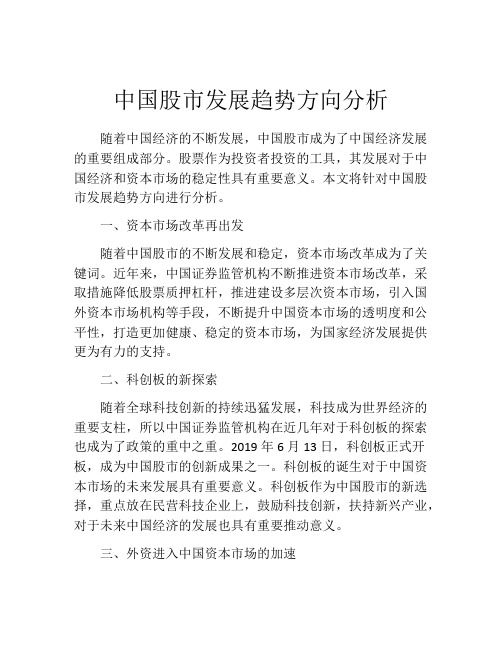 中国股市发展趋势方向分析

随着中国经济的不断发展，中国股市成为了中国经济发展的重要组成部分。股票作为投资者投资的工具，其发展对于中国经济和资本市场的稳定性具有重要意义。本文将针对中国股市发展趋势方向进行分析。

一、资本市场改革再出发

随着中国股市的不断发展和稳定，资本市场改革成为了关键词。近年来，中国证券监管机构不断推进资本市场改革，采取措施降低股票质押杠杆，推进建设多层次资本市场，引入国外资本市场机构等手段，不断提升中国资本市场的透明度和公平性，打造更加健康、稳定的资本市场，为国家经济发展提供更为有力的支持。

二、科创板的新探索

随着全球科技创新的持续迅猛发展，科技成为世界经济的重要支柱，所以中国证券监管机构在近几年对于科创板的探索也成为了政策的重中之重。2019 年 6 月 13 日，科创板正式开板，成为中国股市的创新成果之一。科创板的诞生对于中国资本市场的未来发展具有重要意义。科创板作为中国股市的新选择，重点放在民营科技企业上，鼓励科技创新，扶持新兴产业，对于未来中国经济的发展也具有重要推动意义。

三、外资进入中国资本市场的加速